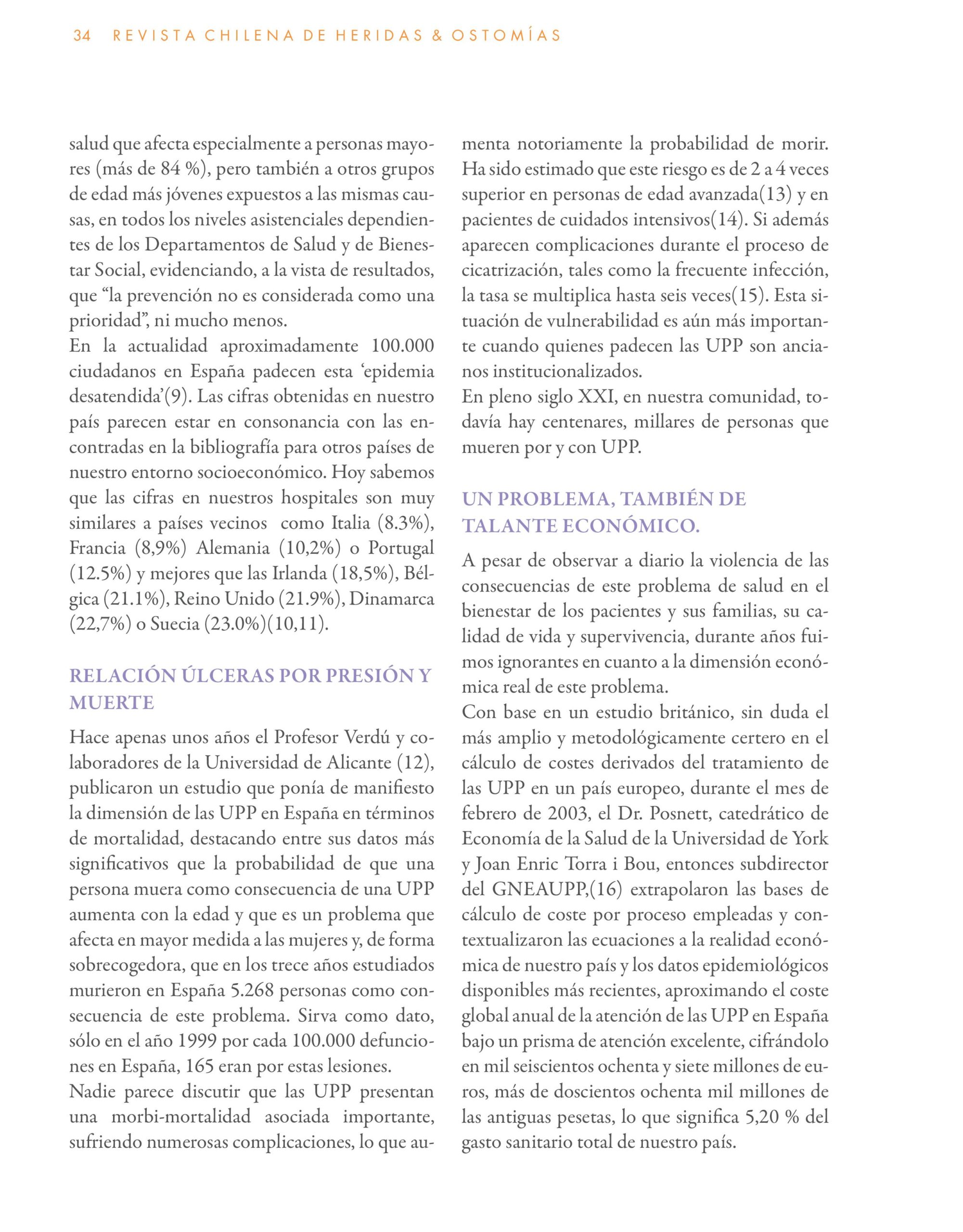 34 REVISTA CHILENA DE HERIDAS & OSTOMÍAS

salud que afecta especialmente a personas mayores (más de 84 %), pero también a otros grupos de edad más jóvenes expuestos a las mismas causas, en todos los niveles asistenciales dependientes de los Departamentos de Salud y de Bienestar Social, evidenciando, a la vista de resultados, que “la prevención no es considerada como una prioridad”, ni mucho menos.
En la actualidad aproximadamente 100.000 ciudadanos en España padecen esta ‘epidemia desatendida’(9). Las cifras obtenidas en nuestro país parecen estar en consonancia con las encontradas en la bibliografía para otros países de nuestro entorno socioeconómico. Hoy sabemos que las cifras en nuestros hospitales son muy similares a países vecinos como Italia (8.3%), Francia (8,9%) Alemania (10,2%) o Portugal (12.5%) y mejores que las Irlanda (18,5%), Bélgica (21.1%), Reino Unido (21.9%), Dinamarca (22,7%) o Suecia (23.0%)(10,11).

RELACIÓN ÚLCERAS POR PRESIÓN Y MUERTE

Hace apenas unos años el Profesor Verdú y colaboradores de la Universidad de Alicante (12), publicaron un estudio que ponía de manifiesto la dimensión de las UPP en España en términos de mortalidad, destacando entre sus datos más significativos que la probabilidad de que una persona muera como consecuencia de una UPP aumenta con la edad y que es un problema que afecta en mayor medida a las mujeres y, de forma sobrecogedora, que en los trece años estudiados murieron en España 5.268 personas como consecuencia de este problema. Sirva como dato, sólo en el año 1999 por cada 100.000 defunciones en España, 165 eran por estas lesiones.
Nadie parece discutir que las UPP presentan una morbi-mortalidad asociada importante, sufriendo numerosas complicaciones, lo que aumenta notoriamente la probabilidad de morir. Ha sido estimado que este riesgo es de 2 a 4 veces superior en personas de edad avanzada(13) y en pacientes de cuidados intensivos(14). Si además aparecen complicaciones durante el proceso de cicatrización, tales como la frecuente infección, la tasa se multiplica hasta seis veces(15). Esta situación de vulnerabilidad es aún más importante cuando quienes padecen las UPP son ancianos institucionalizados.
En pleno siglo XXI, en nuestra comunidad, todavía hay centenares, millares de personas que mueren por y con UPP.

UN PROBLEMA, TAMBIÉN DE TALANTE ECONÓMICO.

A pesar de observar a diario la violencia de las consecuencias de este problema de salud en el bienestar de los pacientes y sus familias, su calidad de vida y supervivencia, durante años fuimos ignorantes en cuanto a la dimensión económica real de este problema.
Con base en un estudio británico, sin duda el más amplio y metodológicamente certero en el cálculo de costes derivados del tratamiento de las UPP en un país europeo, durante el mes de febrero de 2003, el Dr. Posnett, catedrático de Economía de la Salud de la Universidad de York y Joan Enric Torra i Bou, entonces subdirector del GNEAUPP,(16) extrapolaron las bases de cálculo de coste por proceso empleadas y contextualizaron las ecuaciones a la realidad económica de nuestro país y los datos epidemiológicos disponibles más recientes, aproximando el coste global anual de la atención de las UPP en España bajo un prisma de atención excelente, cifrándolo en mil seiscientos ochenta y siete millones de euros, más de doscientos ochenta mil millones de las antiguas pesetas, lo que significa 5,20 % del gasto sanitario total de nuestro país.